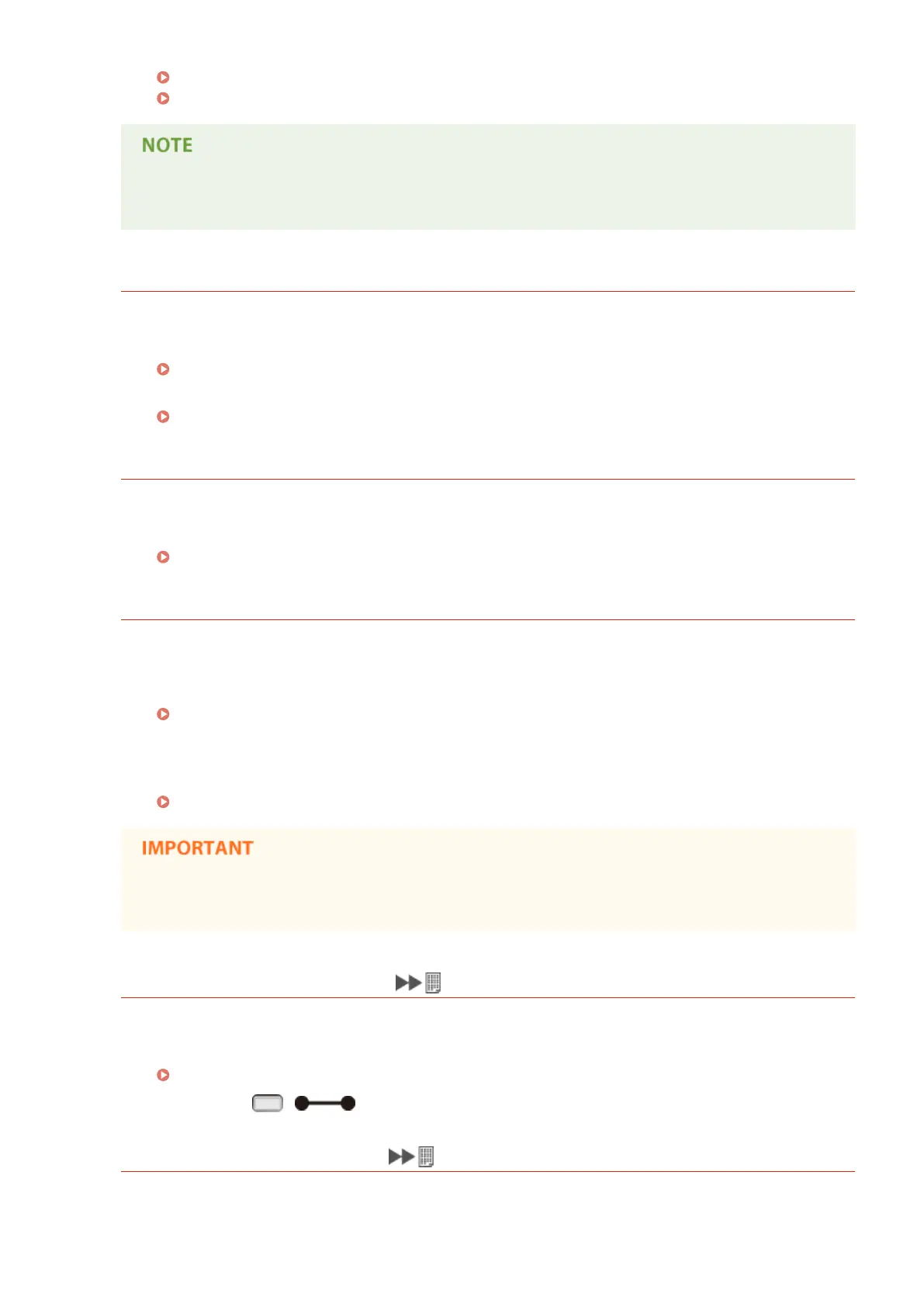 NOTE

IMPORTANT